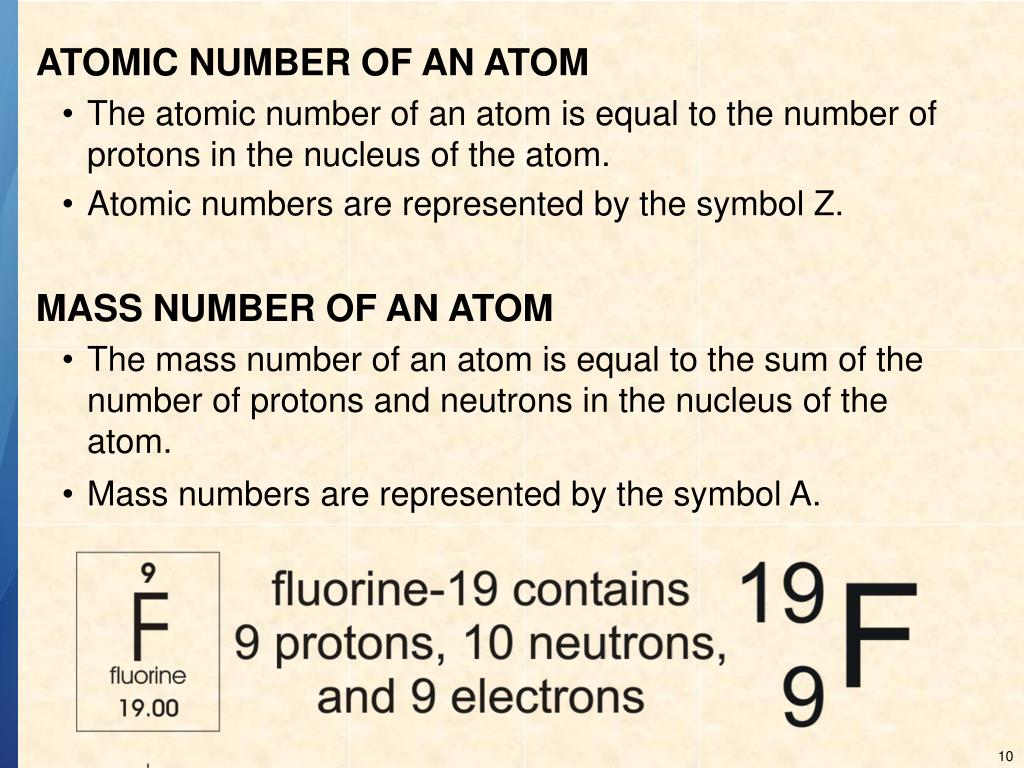 ATOMIC NUMBER OF AN ATOM

• The atomic number of an atom is equal to the number of protons in the nucleus of the atom.
• Atomic numbers are represented by the symbol Z.

MASS NUMBER OF AN ATOM

• The mass number of an atom is equal to the sum of the number of protons and neutrons in the nucleus of the atom.
• Mass numbers are represented by the symbol A.

9
F
fluorine
19.00

fluorine-19 contains 9 protons, 10 neutrons, and 9 electrons

$^{19}_{9}F$

10